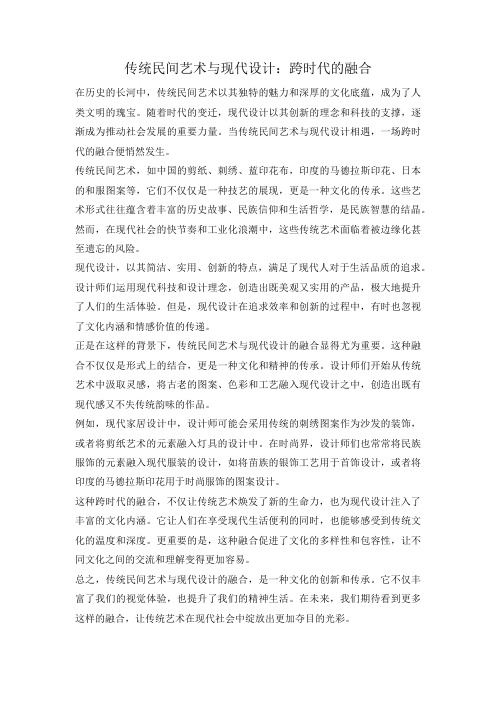 传统民间艺术与现代设计：跨时代的融合

在历史的长河中，传统民间艺术以其独特的魅力和深厚的文化底蕴，成为了人类文明的瑰宝。随着时代的变迁，现代设计以其创新的理念和科技的支撑，逐渐成为推动社会发展的重要力量。当传统民间艺术与现代设计相遇，一场跨时代的融合便悄然发生。

传统民间艺术，如中国的剪纸、刺绣、蓝印花布，印度的马德拉斯印花、日本的和服图案等，它们不仅仅是一种技艺的展现，更是一种文化的传承。这些艺术形式往往蕴含着丰富的历史故事、民族信仰和生活哲学，是民族智慧的结晶。然而，在现代社会的快节奏和工业化浪潮中，这些传统艺术面临着被边缘化甚至遗忘的风险。

现代设计，以其简洁、实用、创新的特点，满足了现代人对于生活品质的追求。设计师们运用现代科技和设计理念，创造出既美观又实用的产品，极大地提升了人们的生活体验。但是，现代设计在追求效率和创新的过程中，有时也忽视了文化内涵和情感价值的传递。

正是在这样的背景下，传统民间艺术与现代设计的融合显得尤为重要。这种融合不仅仅是形式上的结合，更是一种文化和精神的传承。设计师们开始从传统艺术中汲取灵感，将古老的图案、色彩和工艺融入现代设计之中，创造出既有现代感又不失传统韵味的作品。

例如，现代家居设计中，设计师可能会采用传统的刺绣图案作为沙发的装饰，或者将剪纸艺术的元素融入灯具的设计中。在时尚界，设计师们也常常将民族服饰的元素融入现代服装的设计，如将苗族的银饰工艺用于首饰设计，或者将印度的马德拉斯印花用于时尚服饰的图案设计。

这种跨时代的融合，不仅让传统艺术焕发了新的生命力，也为现代设计注入了丰富的文化内涵。它让人们在享受现代生活便利的同时，也能够感受到传统文化的温度和深度。更重要的是，这种融合促进了文化的多样性和包容性，让不同文化之间的交流和理解变得更加容易。

总之，传统民间艺术与现代设计的融合，是一种文化的创新和传承。它不仅丰富了我们的视觉体验，也提升了我们的精神生活。在未来，我们期待看到更多这样的融合，让传统艺术在现代社会中绽放出更加夺目的光彩。